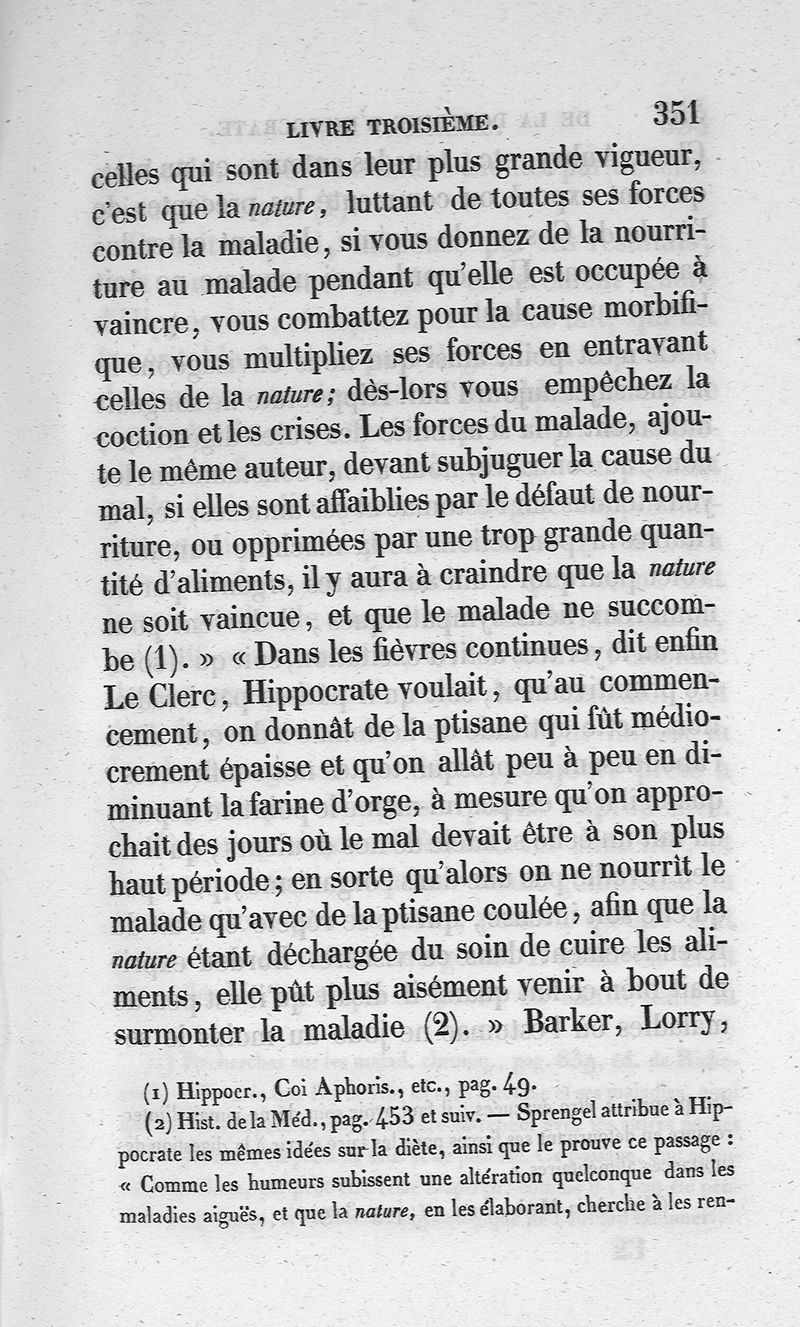 LIVRE TROISIÈME. 351

celles qui sont dans leur plus grande vigueur, c'est que la nature, luttant de toutes ses forces contre la maladie, si vous donnez de la nourriture au malade pendant qu'elle est occupée à vaincre, vous combattez pour la cause morbifique, vous multipliez ses forces en entravant celles de la nature; dès-lors vous empêchez la coction et les crises. Les forces du malade, ajoute le même auteur, devant subjuguer la cause du mal, si elles sont affaiblies par le défaut de nourriture, ou opprimées par une trop grande quantité d'aliments, il y aura à craindre que la nature ne soit vaincue, et que le malade ne succombe (1). » « Dans les fièvres continues, dit enfin Le Clerc, Hippocrate voulait, qu'au commencement, on donnât de la ptisane qui fût médiocrement épaisse et qu'on allât peu à peu en diminuant la farine d'orge, à mesure qu'on approchait des jours où le mal devait être à son plus haut période; en sorte qu'alors on ne nourrît le malade qu'avec de la ptisane coulée, afin que la nature étant déchargée du soin de cuire les aliments, elle pût plus aisément venir à bout de surmonter la maladie (2). » Barker, Lorry,

(1) Hippocr., Coi Aphoris., etc., pag. 49.
(2) Hist. de la Méd., pag. 453 et suiv. — Sprengel attribue à Hippocrate les mêmes idées sur la diète, ainsi que le prouve ce passage : « Comme les humeurs subissent une altération quelconque dans les maladies aiguës, et que la nature, en les élaborant, cherche à les ren-